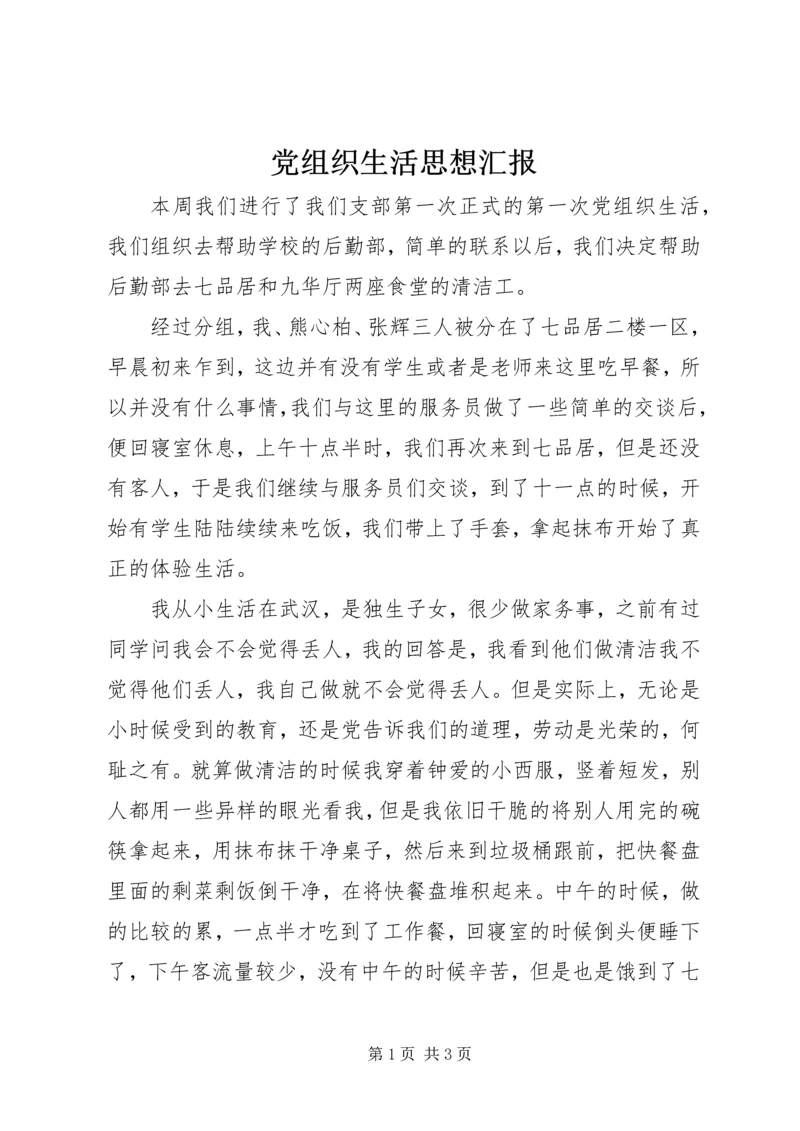 党组织生活思想汇报

本周我们进行了我们支部第一次正式的第一次党组织生活，我们组织去帮助学校的后勤部，简单的联系以后，我们决定帮助后勤部去七品居和九华厅两座食堂的清洁工。

经过分组，我、熊心柏、张辉三人被分在了七品居二楼一区，早晨初来乍到，这边并有没有学生或者是老师来这里吃早餐，所以并没有什么事情，我们与这里的服务员做了一些简单的交谈后，便回寝室休息，上午十点半时，我们再次来到七品居，但是还没有客人，于是我们继续与服务员们交谈，到了十一点的时候，开始有学生陆陆续续来吃饭，我们带上了手套，拿起抹布开始了真正的体验生活。

我从小生活在武汉，是独生子女，很少做家务事，之前有过同学问我会不会觉得丢人，我的回答是，我看到他们做清洁我不觉得他们丢人，我自己做就不会觉得丢人。但是实际上，无论是小时候受到的教育，还是党告诉我们的道理，劳动是光荣的，何耻之有。就算做清洁的时候我穿着钟爱的小西服，竖着短发，别人都用一些异样的眼光看我，但是我依旧干脆的将别人用完的碗筷拿起来，用抹布抹干净桌子，然后来到垃圾桶跟前，把快餐盘里面的剩菜剩饭倒干净，在将快餐盘堆积起来。中午的时候，做的比较的累，一点半才吃到了工作餐，回寝室的时候倒头便睡下了，下午客流量较少，没有中午的时候辛苦，但是也是饿到了七

第 1 页 共 3 页